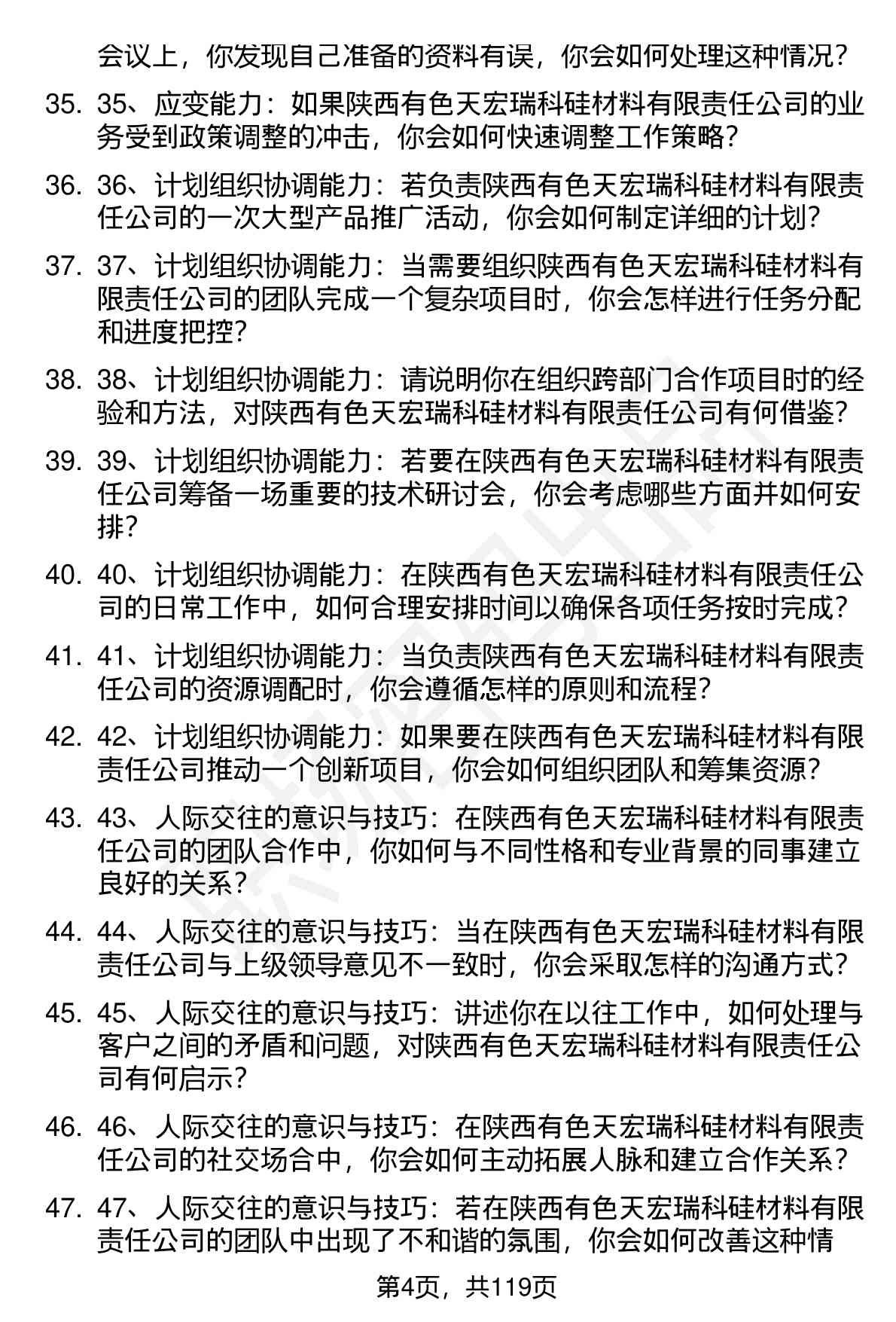 会议上，你发现自己准备的资料有误，你会如何处理这种情况？

35. 35、应变能力：如果陕西有色天宏瑞科硅材料有限责任公司的业务受到政策调整的冲击，你会如何快速调整工作策略？

36. 36、计划组织协调能力：若负责陕西有色天宏瑞科硅材料有限责任公司的一次大型产品推广活动，你会如何制定详细的计划？

37. 37、计划组织协调能力：当需要组织陕西有色天宏瑞科硅材料有限责任公司的团队完成一个复杂项目时，你会怎样进行任务分配和进度把控？

38. 38、计划组织协调能力：请说明你在组织跨部门合作项目时的经验和方法，对陕西有色天宏瑞科硅材料有限责任公司有何借鉴？

39. 39、计划组织协调能力：若要在陕西有色天宏瑞科硅材料有限责任公司筹备一场重要的技术研讨会，你会考虑哪些方面并如何安排？

40. 40、计划组织协调能力：在陕西有色天宏瑞科硅材料有限责任公司的日常工作中，如何合理安排时间以确保各项任务按时完成？

41. 41、计划组织协调能力：当负责陕西有色天宏瑞科硅材料有限责任公司的资源调配时，你会遵循怎样的原则和流程？

42. 42、计划组织协调能力：如果要在陕西有色天宏瑞科硅材料有限责任公司推动一个创新项目，你会如何组织团队和筹集资源？

43. 43、人际交往的意识与技巧：在陕西有色天宏瑞科硅材料有限责任公司的团队合作中，你如何与不同性格和专业背景的同事建立良好的关系？

44. 44、人际交往的意识与技巧：当在陕西有色天宏瑞科硅材料有限责任公司与上级领导意见不一致时，你会采取怎样的沟通方式？

45. 45、人际交往的意识与技巧：讲述你在以往工作中，如何处理与客户之间的矛盾和问题，对陕西有色天宏瑞科硅材料有限责任公司有何启示？

46. 46、人际交往的意识与技巧：在陕西有色天宏瑞科硅材料有限责任公司的社交场合中，你会如何主动拓展人脉和建立合作关系？

47. 47、人际交往的意识与技巧：若在陕西有色天宏瑞科硅材料有限责任公司的团队中出现了不和谐的氛围，你会如何改善这种情

第4页，共119页